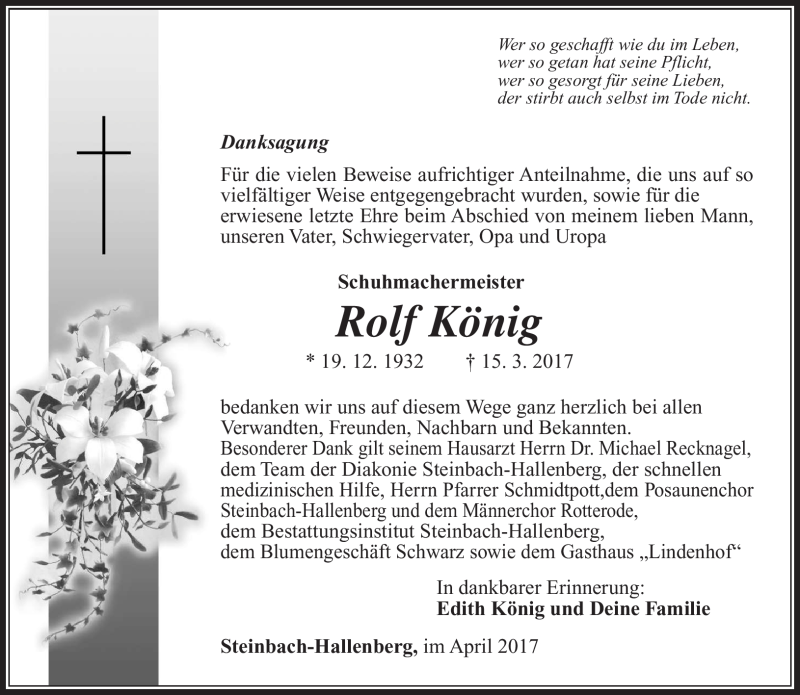 Wer so geschafft wie du im Leben,
wer so getan hat seine Pflicht,
wer so gesorgt für seine Lieben,
der stirbt auch selbst im Tode nicht.

Danksagung

Für die vielen Beweise aufrichtiger Anteilnahme, die uns auf so vielfältiger Weise entgegengebracht wurden, sowie für die erwiesene letzte Ehre beim Abschied von meinem lieben Mann, unseren Vater, Schwiegervater, Opa und Uropa

Schuhmachermeister

Rolf König

* 19. 12. 1932 † 15. 3. 2017

bedanken wir uns auf diesem Wege ganz herzlich bei allen Verwandten, Freunden, Nachbarn und Bekannten.
Besonderer Dank gilt seinem Hausarzt Herrn Dr. Michael Recknagel, dem Team der Diakonie Steinbach-Hallenberg, der schnellen medizinischen Hilfe, Herrn Pfarrer Schmidtpott,dem Posaunenchor Steinbach-Hallenberg und dem Männerchor Rotterode, dem Bestattungsinstitut Steinbach-Hallenberg, dem Blumengeschäft Schwarz sowie dem Gasthaus „Lindenhof“

In dankbarer Erinnerung:
Edith König und Deine Familie

Steinbach-Hallenberg, im April 2017